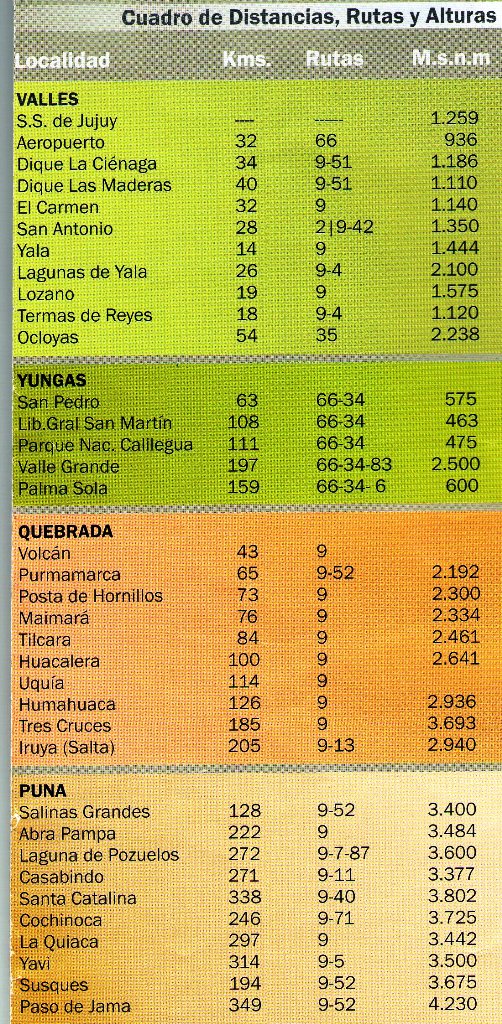 Cuadro de Distancias, Rutas y Alturas

| Localidad | Kms. | Rutas | M.s.n.m |
|---|---|---|---|
| **VALLES** | | | |
| S.S. de Jujuy | — | — | 1.259 |
| Aeropuerto | 32 | 66 | 936 |
| Dique La Ciénaga | 34 | 9-51 | 1.186 |
| Dique Las Maderas | 40 | 9-51 | 1.110 |
| El Carmen | 32 | 9 | 1.140 |
| San Antonio | 28 | 2\|9-42 | 1.350 |
| Yala | 14 | 9 | 1.444 |
| Lagunas de Yala | 26 | 9-4 | 2.100 |
| Lozano | 19 | 9 | 1.575 |
| Termas de Reyes | 18 | 9-4 | 1.120 |
| Ocloyas | 54 | 35 | 2.238 |
| **YUNGAS** | | | |
| San Pedro | 63 | 66-34 | 575 |
| Lib.Gral San Martín | 108 | 66-34 | 463 |
| Parque Nac. Calilegua | 111 | 66-34 | 475 |
| Valle Grande | 197 | 66-34-83 | 2.500 |
| Palma Sola | 159 | 66-34- 6 | 600 |
| **QUEBRADA** | | | |
| Volcán | 43 | 9 | |
| Purmamarca | 65 | 9-52 | 2.192 |
| Posta de Hornillos | 73 | 9 | 2.300 |
| Maimará | 76 | 9 | 2.334 |
| Tilcara | 84 | 9 | 2.461 |
| Huacalera | 100 | 9 | 2.641 |
| Uquía | 114 | 9 | |
| Humahuaca | 126 | 9 | 2.936 |
| Tres Cruces | 185 | 9 | 3.693 |
| Iruya (Salta) | 205 | 9-13 | 2.940 |
| **PUNA** | | | |
| Salinas Grandes | 128 | 9-52 | 3.400 |
| Abra Pampa | 222 | 9 | 3.484 |
| Laguna de Pozuelos | 272 | 9-7-87 | 3.600 |
| Casabindo | 271 | 9-11 | 3.377 |
| Santa Catalina | 338 | 9-40 | 3.802 |
| Cochinoca | 246 | 9-71 | 3.725 |
| La Quiaca | 297 | 9 | 3.442 |
| Yavi | 314 | 9-5 | 3.500 |
| Susques | 194 | 9-52 | 3.675 |
| Paso de Jama | 349 | 9-52 | 4.230 |